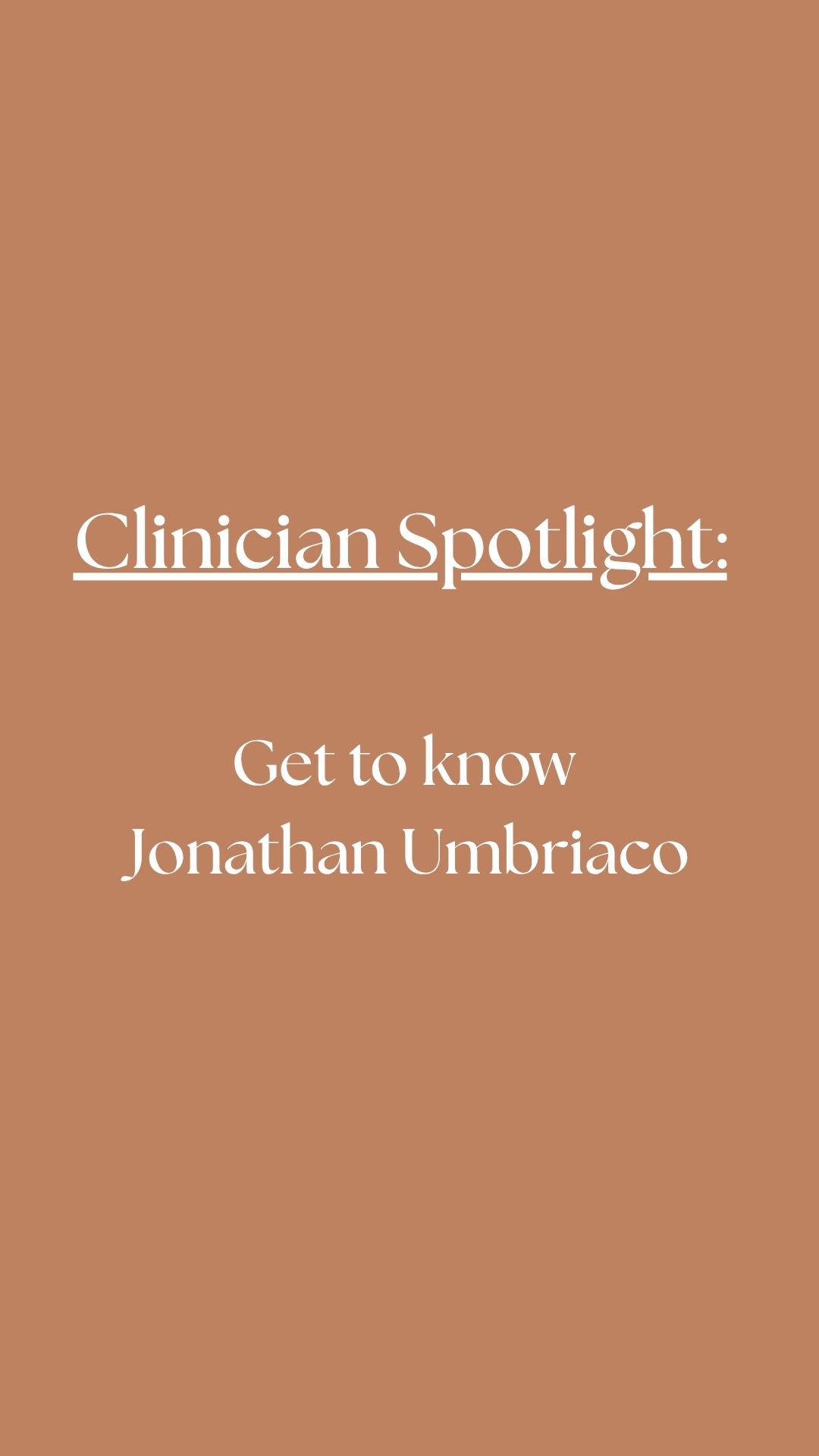 Clinician Spotlight:

Get to know
Jonathan Umbriaco